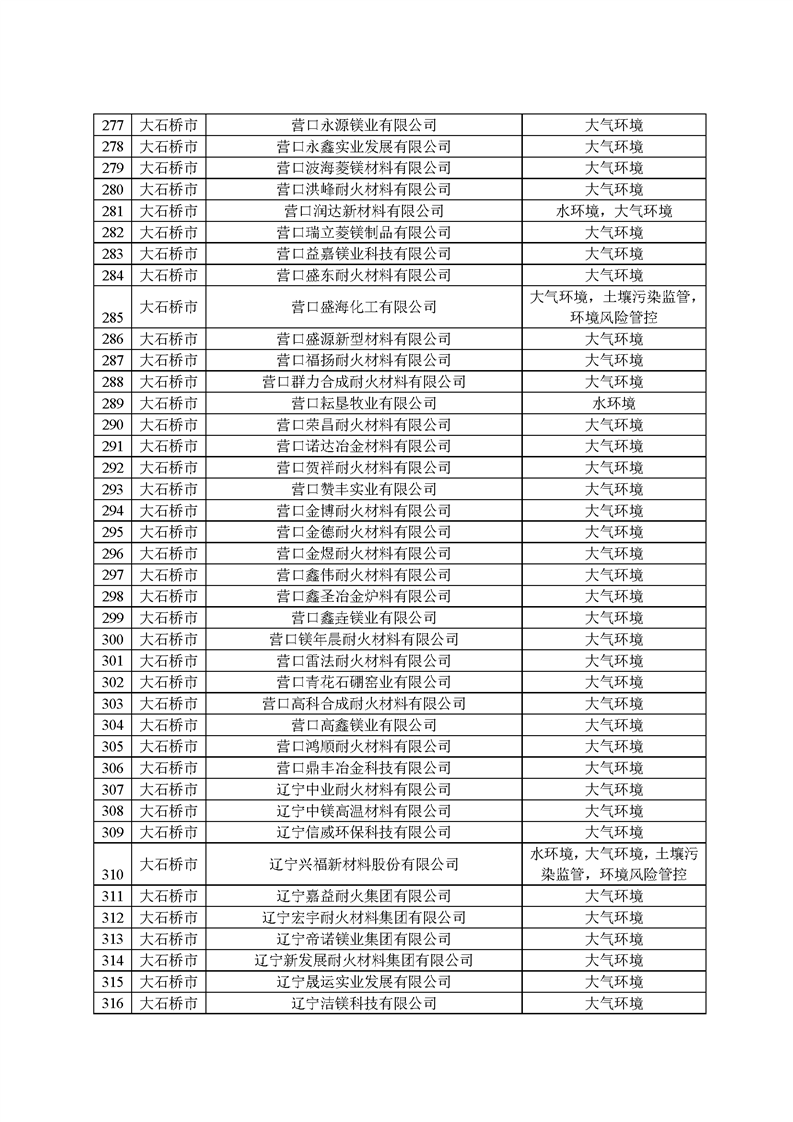 | 277 | 大石桥市 | 营口永源镁业有限公司 | 大气环境 |
|---|---|---|---|
| 278 | 大石桥市 | 营口永鑫实业发展有限公司 | 大气环境 |
| 279 | 大石桥市 | 营口波海菱镁材料有限公司 | 大气环境 |
| 280 | 大石桥市 | 营口洪峰耐火材料有限公司 | 大气环境 |
| 281 | 大石桥市 | 营口润达新材料有限公司 | 水环境，大气环境 |
| 282 | 大石桥市 | 营口瑞立菱镁制品有限公司 | 大气环境 |
| 283 | 大石桥市 | 营口益嘉镁业科技有限公司 | 大气环境 |
| 284 | 大石桥市 | 营口盛东耐火材料有限公司 | 大气环境 |
| 285 | 大石桥市 | 营口盛海化工有限公司 | 大气环境，土壤污染监管，环境风险管控 |
| 286 | 大石桥市 | 营口盛源新型材料有限公司 | 大气环境 |
| 287 | 大石桥市 | 营口福扬耐火材料有限公司 | 大气环境 |
| 288 | 大石桥市 | 营口群力合成耐火材料有限公司 | 大气环境 |
| 289 | 大石桥市 | 营口耘垦牧业有限公司 | 水环境 |
| 290 | 大石桥市 | 营口荣昌耐火材料有限公司 | 大气环境 |
| 291 | 大石桥市 | 营口诺达冶金材料有限公司 | 大气环境 |
| 292 | 大石桥市 | 营口贺祥耐火材料有限公司 | 大气环境 |
| 293 | 大石桥市 | 营口赞丰实业有限公司 | 大气环境 |
| 294 | 大石桥市 | 营口金博耐火材料有限公司 | 大气环境 |
| 295 | 大石桥市 | 营口金德耐火材料有限公司 | 大气环境 |
| 296 | 大石桥市 | 营口金煜耐火材料有限公司 | 大气环境 |
| 297 | 大石桥市 | 营口鑫伟耐火材料有限公司 | 大气环境 |
| 298 | 大石桥市 | 营口鑫圣冶金炉料有限公司 | 大气环境 |
| 299 | 大石桥市 | 营口鑫垚镁业有限公司 | 大气环境 |
| 300 | 大石桥市 | 营口镁年晨耐火材料有限公司 | 大气环境 |
| 301 | 大石桥市 | 营口雷法耐火材料有限公司 | 大气环境 |
| 302 | 大石桥市 | 营口青花石硼窑业有限公司 | 大气环境 |
| 303 | 大石桥市 | 营口高科合成耐火材料有限公司 | 大气环境 |
| 304 | 大石桥市 | 营口高鑫镁业有限公司 | 大气环境 |
| 305 | 大石桥市 | 营口鸿顺耐火材料有限公司 | 大气环境 |
| 306 | 大石桥市 | 营口鼎丰冶金科技有限公司 | 大气环境 |
| 307 | 大石桥市 | 辽宁中业耐火材料有限公司 | 大气环境 |
| 308 | 大石桥市 | 辽宁中镁高温材料有限公司 | 大气环境 |
| 309 | 大石桥市 | 辽宁信威环保科技有限公司 | 大气环境 |
| 310 | 大石桥市 | 辽宁兴福新材料股份有限公司 | 水环境，大气环境，土壤污染监管，环境风险管控 |
| 311 | 大石桥市 | 辽宁嘉益耐火集团有限公司 | 大气环境 |
| 312 | 大石桥市 | 辽宁宏宇耐火材料集团有限公司 | 大气环境 |
| 313 | 大石桥市 | 辽宁帝诺镁业集团有限公司 | 大气环境 |
| 314 | 大石桥市 | 辽宁新发展耐火材料集团有限公司 | 大气环境 |
| 315 | 大石桥市 | 辽宁晟运实业发展有限公司 | 大气环境 |
| 316 | 大石桥市 | 辽宁洁镁科技有限公司 | 大气环境 |